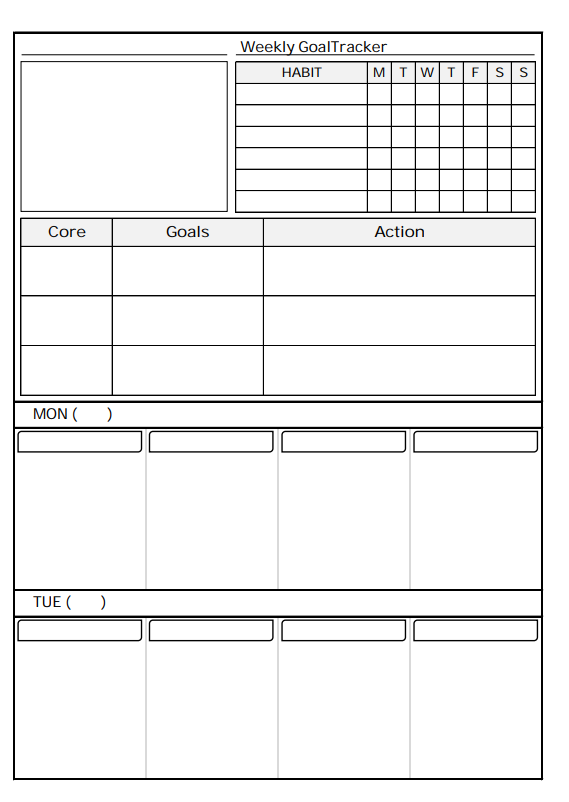 Weekly GoalTracker

| HABIT | M | T | W | T | F | S | S |
|---|---|---|---|---|---|---|---|
| | | | | | | | |
| | | | | | | | |
| | | | | | | | |
| | | | | | | | |
| | | | | | | | |
| | | | | | | | |

| Core | Goals | Action |
|---|---|---|
| | | |
| | | |
| | | |

MON (      )

TUE (      )